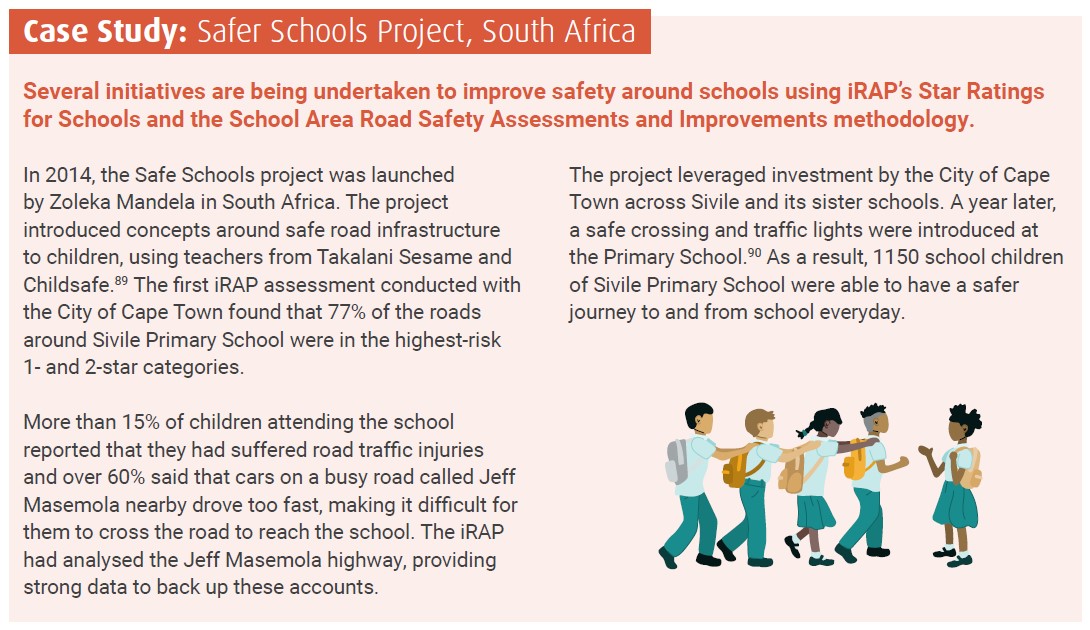 Case Study: Safer Schools Project, South Africa

Several initiatives are being undertaken to improve safety around schools using iRAP's Star Ratings for Schools and the School Area Road Safety Assessments and Improvements methodology.

In 2014, the Safe Schools project was launched by Zoleka Mandela in South Africa. The project introduced concepts around safe road infrastructure to children, using teachers from Takalani Sesame and Childsafe.$^{89}$ The first iRAP assessment conducted with the City of Cape Town found that 77% of the roads around Sivile Primary School were in the highest-risk 1- and 2-star categories.

More than 15% of children attending the school reported that they had suffered road traffic injuries and over 60% said that cars on a busy road called Jeff Masemola nearby drove too fast, making it difficult for them to cross the road to reach the school. The iRAP had analysed the Jeff Masemola highway, providing strong data to back up these accounts.

The project leveraged investment by the City of Cape Town across Sivile and its sister schools. A year later, a safe crossing and traffic lights were introduced at the Primary School.$^{90}$ As a result, 1150 school children of Sivile Primary School were able to have a safer journey to and from school everyday.